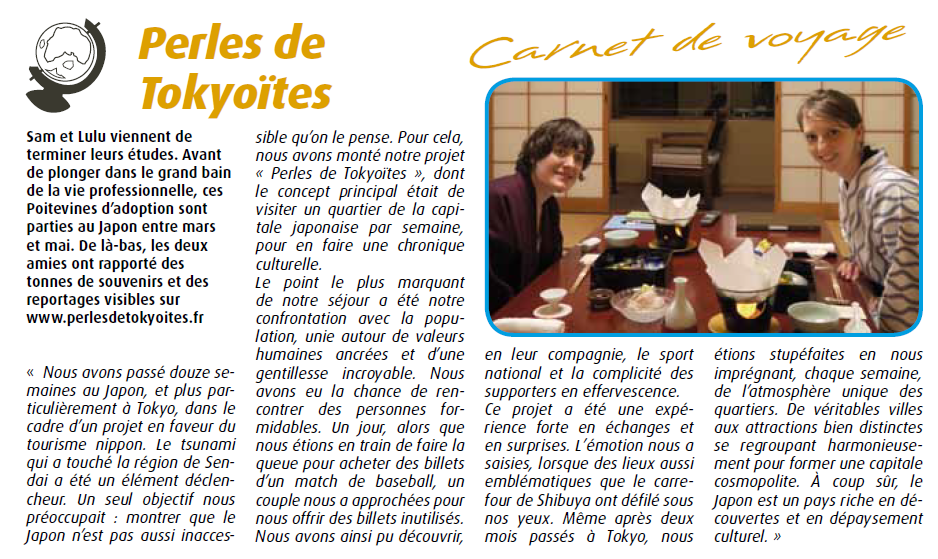 Perles de Tokyoïtes

Carnet de voyage

Sam et Lulu viennent de terminer leurs études. Avant de plonger dans le grand bain de la vie professionnelle, ces Poitevines d'adoption sont parties au Japon entre mars et mai. De là-bas, les deux amies ont rapporté des tonnes de souvenirs et des reportages visibles sur www.perlesdetokyoites.fr

« Nous avons passé douze semaines au Japon, et plus particulièrement à Tokyo, dans le cadre d'un projet en faveur du tourisme nippon. Le tsunami qui a touché la région de Sendai a été un élément déclencheur. Un seul objectif nous préoccupait : montrer que le Japon n'est pas aussi inaccessible qu'on le pense. Pour cela, nous avons monté notre projet « Perles de Tokyoïtes », dont le concept principal était de visiter un quartier de la capitale japonaise par semaine, pour en faire une chronique culturelle.

Le point le plus marquant de notre séjour a été notre confrontation avec la population, unie autour de valeurs humaines ancrées et d'une gentillesse incroyable. Nous avons eu la chance de rencontrer des personnes formidables. Un jour, alors que nous étions en train de faire la queue pour acheter des billets d'un match de baseball, un couple nous a approchées pour nous offrir des billets inutilisés. Nous avons ainsi pu découvrir, en leur compagnie, le sport national et la complicité des supporters en effervescence.

Ce projet a été une expérience forte en échanges et en surprises. L'émotion nous a saisies, lorsque des lieux aussi emblématiques que le carrefour de Shibuya ont défilé sous nos yeux. Même après deux mois passés à Tokyo, nous étions stupéfaites en nous imprégnant, chaque semaine, de l'atmosphère unique des quartiers. De véritables villes aux attractions bien distinctes se regroupant harmonieusement pour former une capitale cosmopolite. À coup sûr, le Japon est un pays riche en découvertes et en dépaysement culturel. »